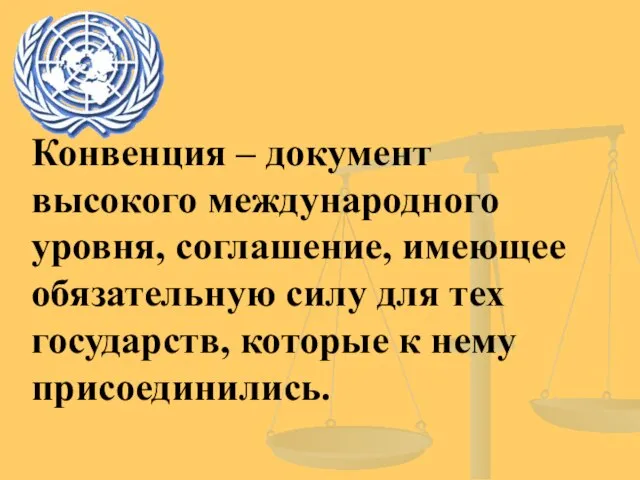 Конвенция – документ высокого международного уровня, соглашение, имеющее обязательную силу для тех государств, которые к нему присоединились.